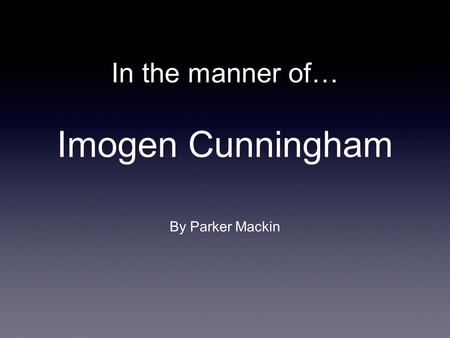 In the manner of…

Imogen Cunningham

By Parker Mackin